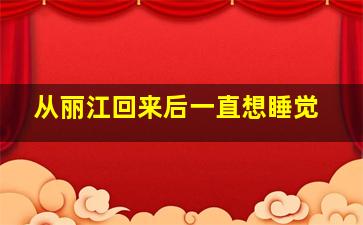 从丽江回来后一直想睡觉